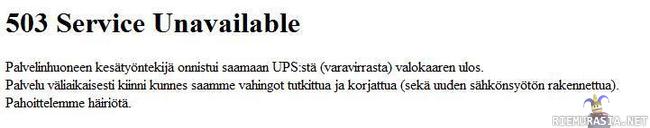 503 Service Unavailable

Palvelinhuoneen kesätyöntekijä onnistui saamaan UPS:stä (varavirrasta) valokaaren ulos.
Palvelu väliaikaisesti kiinni kunnes saamme vahingot tutkittua ja korjattua (sekä uuden sähkönsyötön rakennettua).
Pahoittelemme häiriötä.

RIEMURASIA.NET